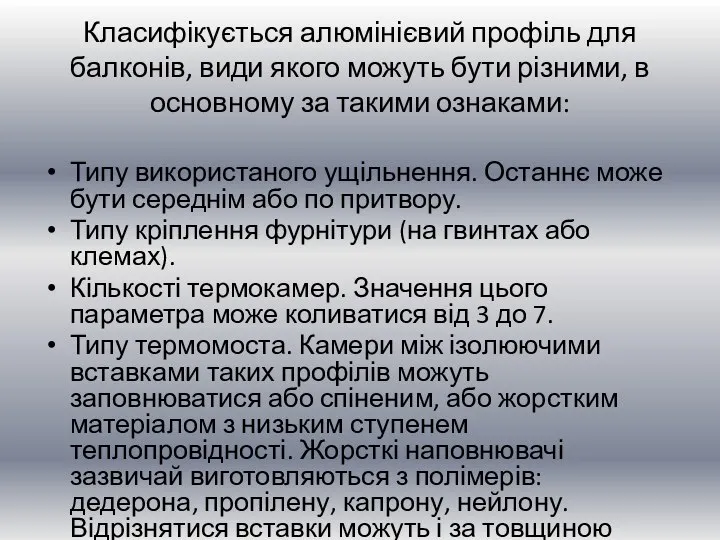 Класифікується алюмінієвий профіль для балконів, види якого можуть бути різними, в основному за такими ознаками:

• Типу використаного ущільнення. Останнє може бути середнім або по притвору.
• Типу кріплення фурнітури (на гвинтах або клемах).
• Кількості термокамер. Значення цього параметра може коливатися від 3 до 7.
• Типу термомоста. Камери між ізолюючими вставками таких профілів можуть заповнюватися або спіненим, або жорстким матеріалом з низьким ступенем теплопровідності. Жорсткі наповнювачі зазвичай виготовляються з полімерів: дедерона, пропілену, капрону, нейлону. Відрізнятися вставки можуть і за товщиною